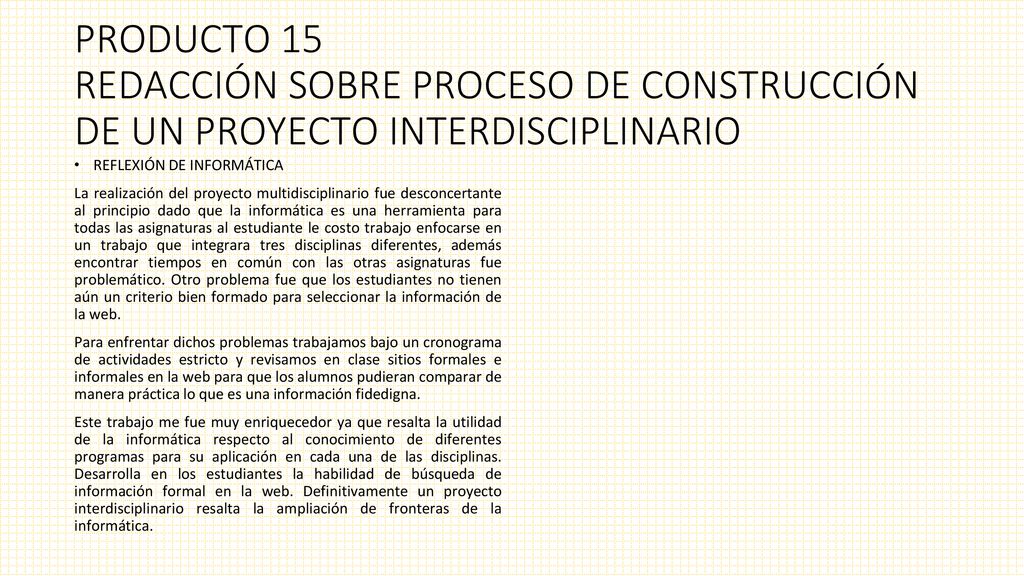 PRODUCTO 15
REDACCIÓN SOBRE PROCESO DE CONSTRUCCIÓN DE UN PROYECTO INTERDISCIPLINARIO

• REFLEXIÓN DE INFORMÁTICA

La realización del proyecto multidisciplinario fue desconcertante al principio dado que la informática es una herramienta para todas las asignaturas al estudiante le costo trabajo enfocarse en un trabajo que integrara tres disciplinas diferentes, además encontrar tiempos en común con las otras asignaturas fue problemático. Otro problema fue que los estudiantes no tienen aún un criterio bien formado para seleccionar la información de la web.

Para enfrentar dichos problemas trabajamos bajo un cronograma de actividades estricto y revisamos en clase sitios formales e informales en la web para que los alumnos pudieran comparar de manera práctica lo que es una información fidedigna.

Este trabajo me fue muy enriquecedor ya que resalta la utilidad de la informática respecto al conocimiento de diferentes programas para su aplicación en cada una de las disciplinas. Desarrolla en los estudiantes la habilidad de búsqueda de información formal en la web. Definitivamente un proyecto interdisciplinario resalta la ampliación de fronteras de la informática.